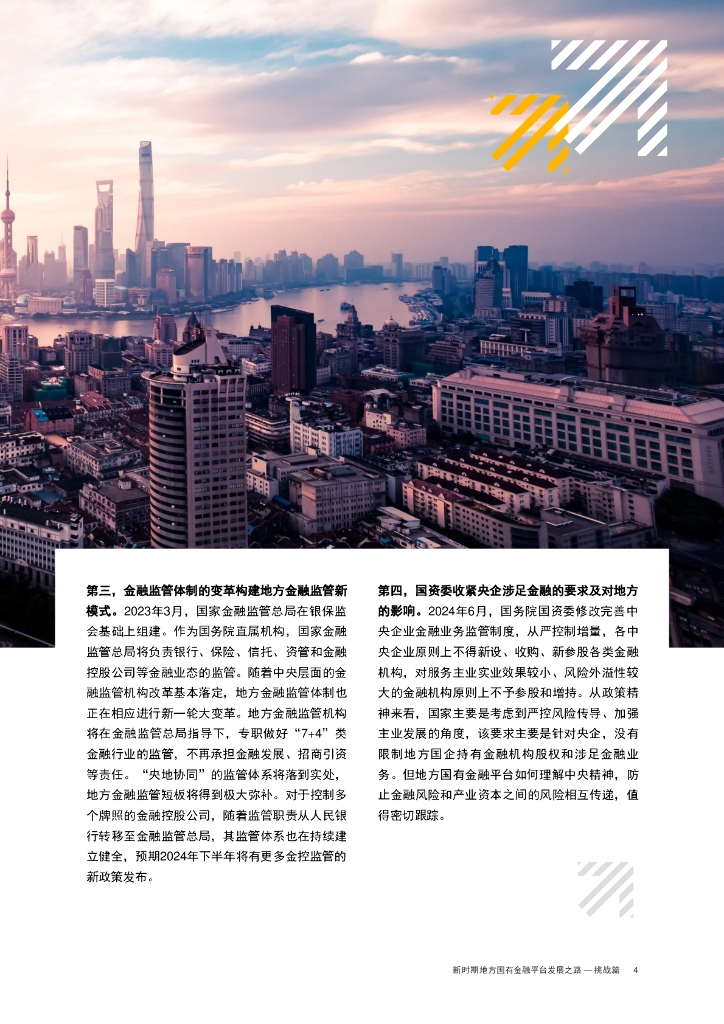 第三，金融监管体制的变革构建地方金融监管新模式。2023年3月，国家金融监管总局在银保监会基础上组建。作为国务院直属机构，国家金融监管总局将负责银行、保险、信托、资管和金融控股公司等金融业态的监管。随着中央层面的金融监管机构改革基本落定，地方金融监管体制也正在相应进行新一轮大变革。地方金融监管机构将在金融监管总局指导下，专职做好“7+4”类金融行业的监管，不再承担金融发展、招商引资等责任。“央地协同”的监管体系将落到实处，地方金融监管短板将得到极大弥补。对于控制多个牌照的金融控股公司，随着监管职责从人民银行转移至金融监管总局，其监管体系也在持续建立健全，预期2024年下半年将有更多金控监管的新政策发布。

第四，国资委收紧央企涉足金融的要求及对地方的影响。2024年6月，国务院国资委修改完善中央企业金融业务监管制度，从严控制增量，各中央企业原则上不得新设、收购、新参股各类金融机构，对服务主业实业效果较小、风险外溢性较大的金融机构原则上不予参股和增持。从政策精神来看，国家主要是考虑到严控风险传导、加强主业发展的角度，该要求主要是针对央企，没有限制地方国企持有金融机构股权和涉足金融业务。但地方国有金融平台如何理解中央精神，防止金融风险和产业资本之间的风险相互传递，值得密切跟踪。

新时期地方国有金融平台发展之路 — 挑战篇 4